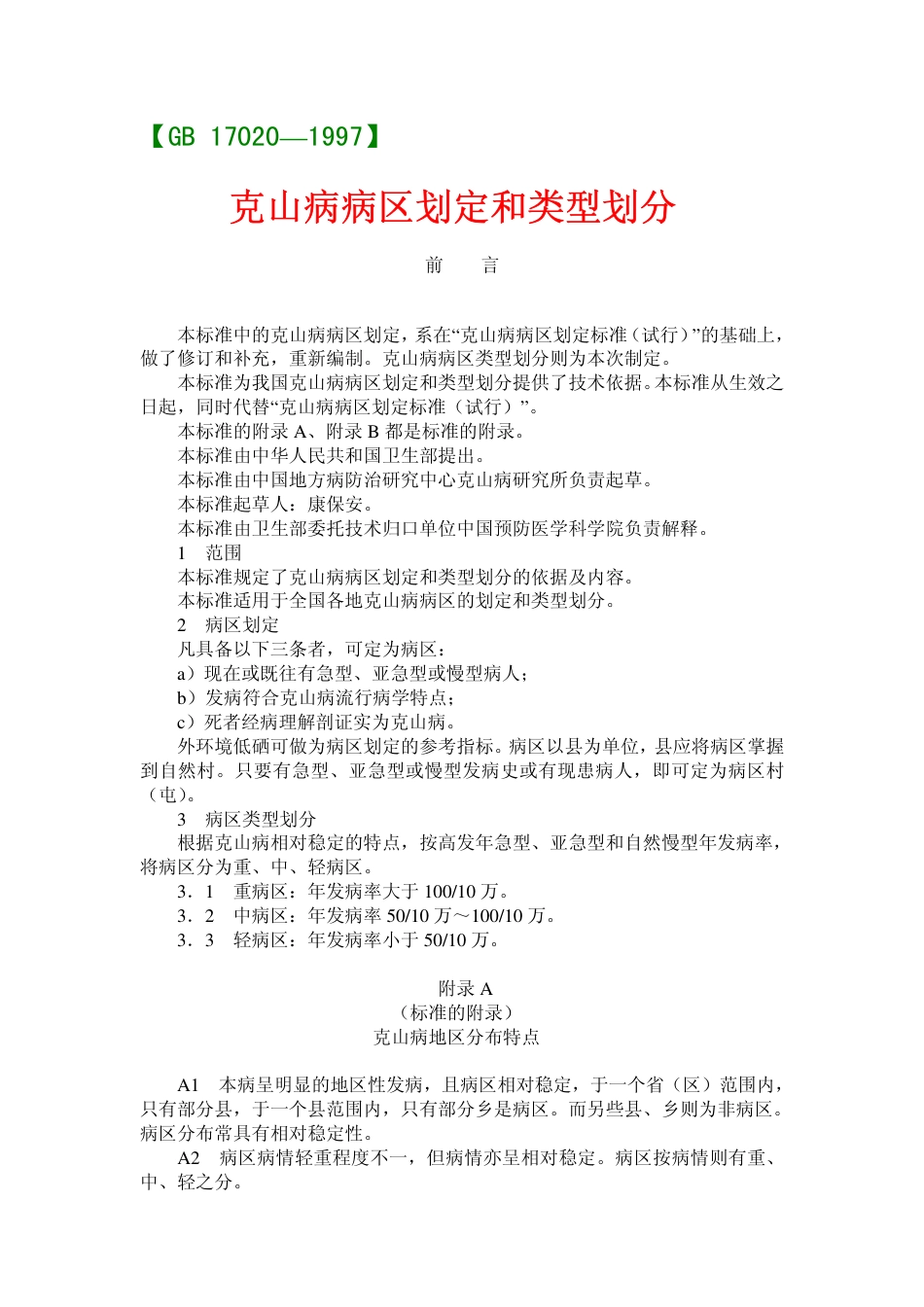 【GB 17020—1997】

克山病病区划定和类型划分

前　　言

本标准中的克山病病区划定，系在“克山病病区划定标准（试行）”的基础上，做了修订和补充，重新编制。克山病病区类型划分则为本次制定。

本标准为我国克山病病区划定和类型划分提供了技术依据。本标准从生效之日起，同时代替“克山病病区划定标准（试行）”。

本标准的附录 A、附录 B 都是标准的附录。

本标准由中华人民共和国卫生部提出。

本标准由中国地方病防治研究中心克山病研究所负责起草。

本标准起草人：康保安。

本标准由卫生部委托技术归口单位中国预防医学科学院负责解释。

1　范围

本标准规定了克山病病区划定和类型划分的依据及内容。

本标准适用于全国各地克山病病区的划定和类型划分。

2　病区划定

凡具备以下三条者，可定为病区：

a）现在或既往有急型、亚急型或慢型病人；

b）发病符合克山病流行病学特点；

c）死者经病理解剖证实为克山病。

外环境低硒可做为病区划定的参考指标。病区以县为单位，县应将病区掌握到自然村。只要有急型、亚急型或慢型发病史或有现患病人，即可定为病区村（屯）。

3　病区类型划分

根据克山病相对稳定的特点，按高发年急型、亚急型和自然慢型年发病率，将病区分为重、中、轻病区。

3．1　重病区：年发病率大于 100/10 万。

3．2　中病区：年发病率 50/10 万～100/10 万。

3．3　轻病区：年发病率小于 50/10 万。

附录 A
（标准的附录）
克山病地区分布特点

A1　本病呈明显的地区性发病，且病区相对稳定，于一个省（区）范围内，只有部分县，于一个县范围内，只有部分乡是病区。而另些县、乡则为非病区。病区分布常具有相对稳定性。

A2　病区病情轻重程度不一，但病情亦呈相对稳定。病区按病情则有重、中、轻之分。